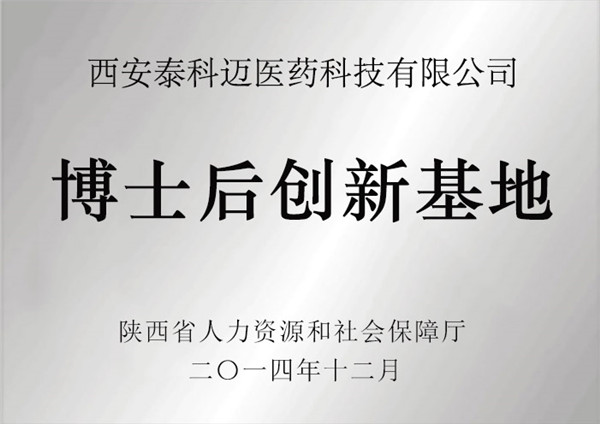 西安泰科迈医药科技有限公司

博士后创新基地

陕西省人力资源和社会保障厅
二〇一四年十二月